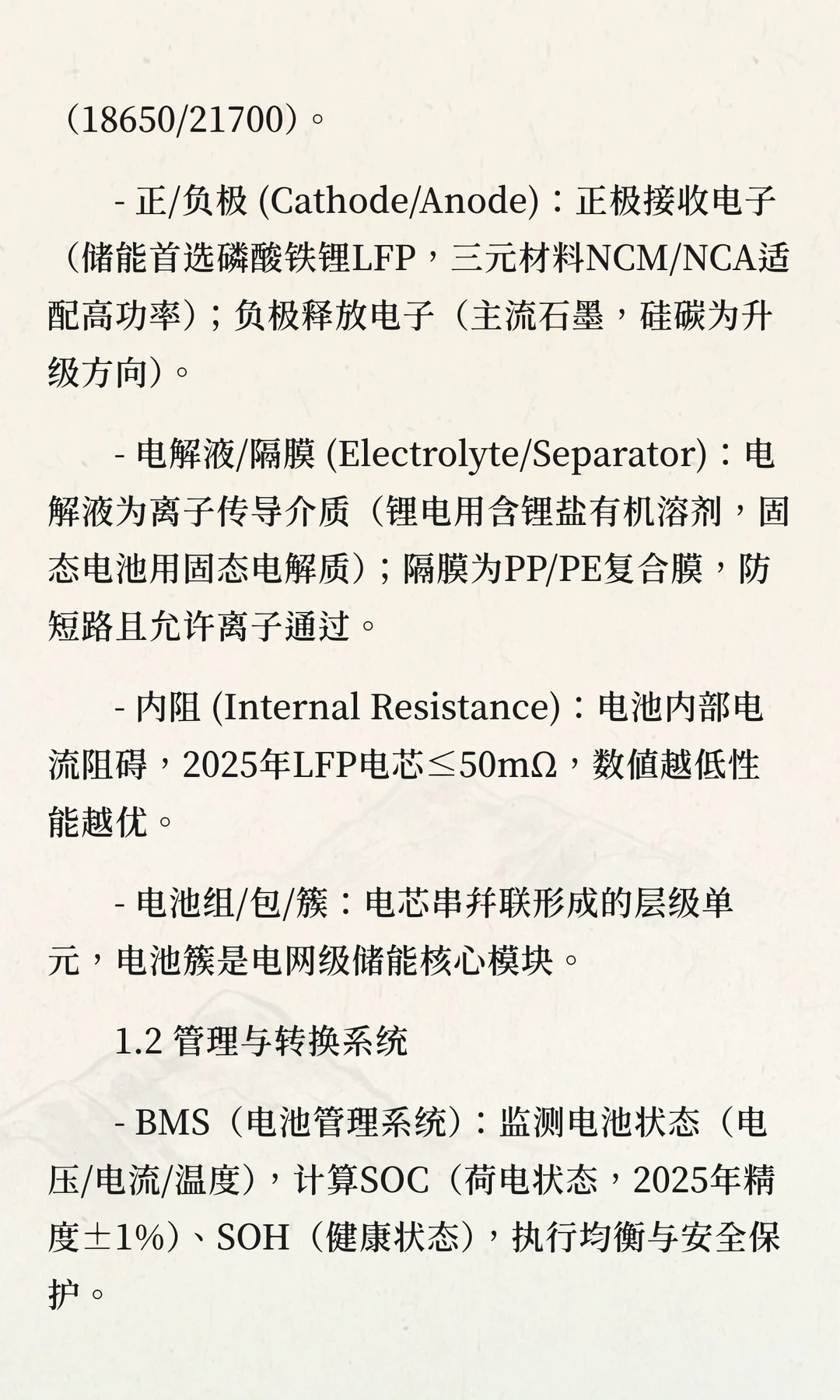 （18650/21700）。

- 正/负极 (Cathode/Anode)：正极接收电子（储能首选磷酸铁锂LFP，三元材料NCM/NCA适配高功率）；负极释放电子（主流石墨，硅碳为升级方向）。

- 电解液/隔膜 (Electrolyte/Separator)：电解液为离子传导介质（锂电用含锂盐有机溶剂，固态电池用固态电解质）；隔膜为PP/PE复合膜，防短路且允许离子通过。

- 内阻 (Internal Resistance)：电池内部电流阻碍，2025年LFP电芯≤50mΩ，数值越低性能越优。

- 电池组/包/簇：电芯串并联形成的层级单元，电池簇是电网级储能核心模块。

1.2 管理与转换系统

- BMS（电池管理系统）：监测电池状态（电压/电流/温度），计算SOC（荷电状态，2025年精度±1%）、SOH（健康状态），执行均衡与安全保护。